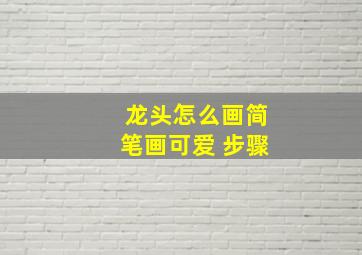 龙头怎么画简笔画可爱 步骤